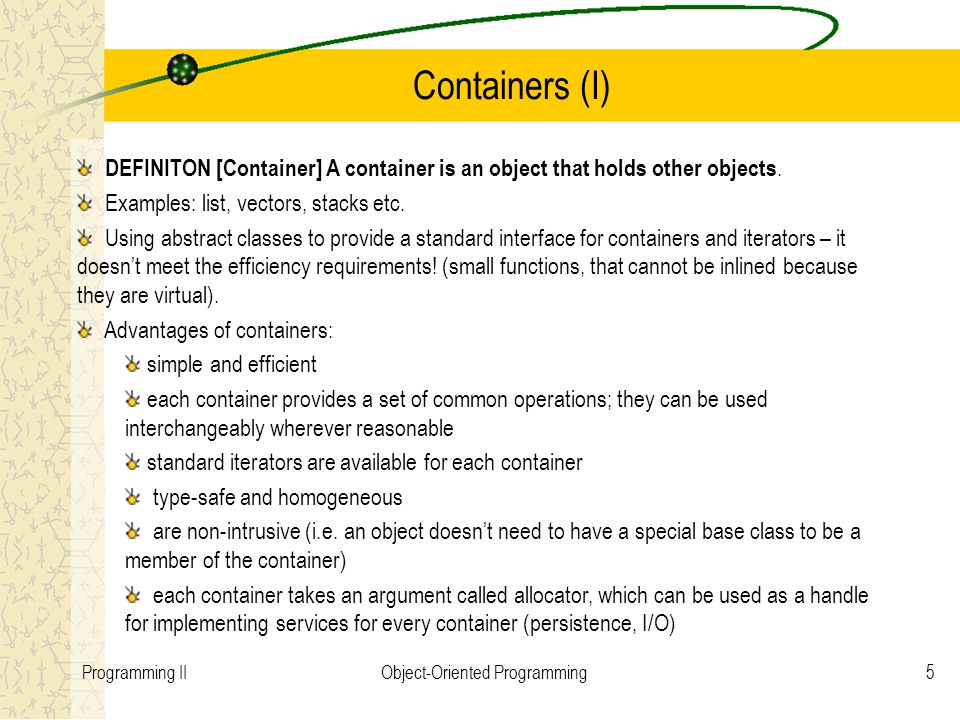 Containers (I)

DEFINITON [Container] A container is an object that holds other objects.

Examples: list, vectors, stacks etc.

Using abstract classes to provide a standard interface for containers and iterators – it doesn't meet the efficiency requirements! (small functions, that cannot be inlined because they are virtual).

Advantages of containers:

simple and efficient

each container provides a set of common operations; they can be used interchangeably wherever reasonable

standard iterators are available for each container

type-safe and homogeneous

are non-intrusive (i.e. an object doesn't need to have a special base class to be a member of the container)

each container takes an argument called allocator, which can be used as a handle for implementing services for every container (persistence, I/O)

Programming II

Object-Oriented Programming

5